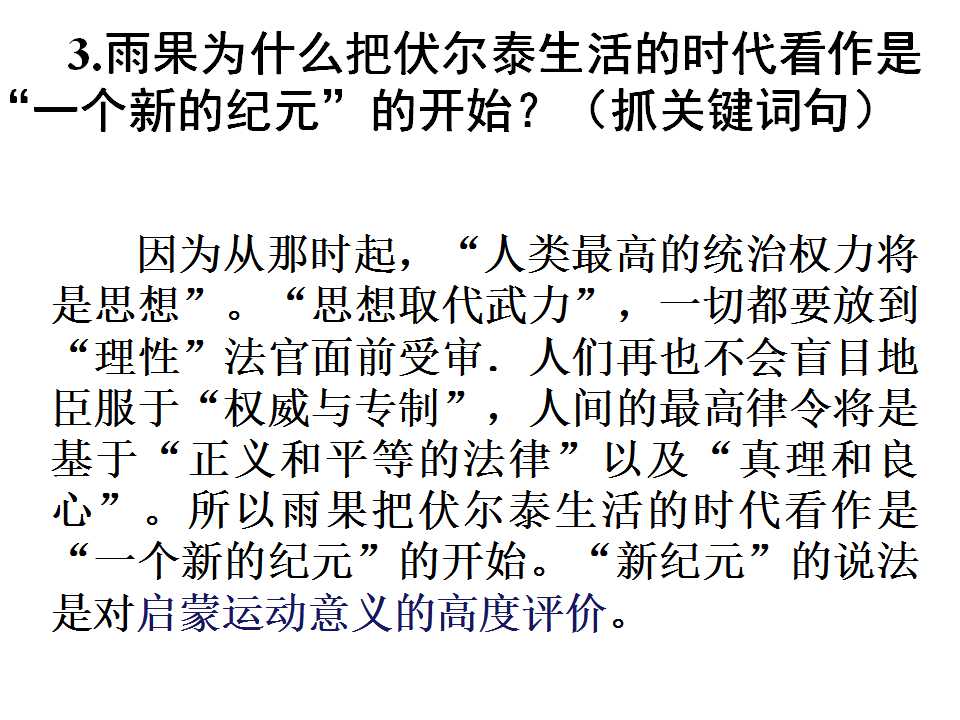 3.雨果为什么把伏尔泰生活的时代看作是“一个新的纪元”的开始？（抓关键词句）

因为从那时起，“人类最高的统治权力将是思想”。“思想取代武力”，一切都要放到“理性”法官面前受审．人们再也不会盲目地臣服于“权威与专制”，人间的最高律令将是基于“正义和平等的法律”以及“真理和良心”。所以雨果把伏尔泰生活的时代看作是“一个新的纪元”的开始。“新纪元”的说法是对启蒙运动意义的高度评价。